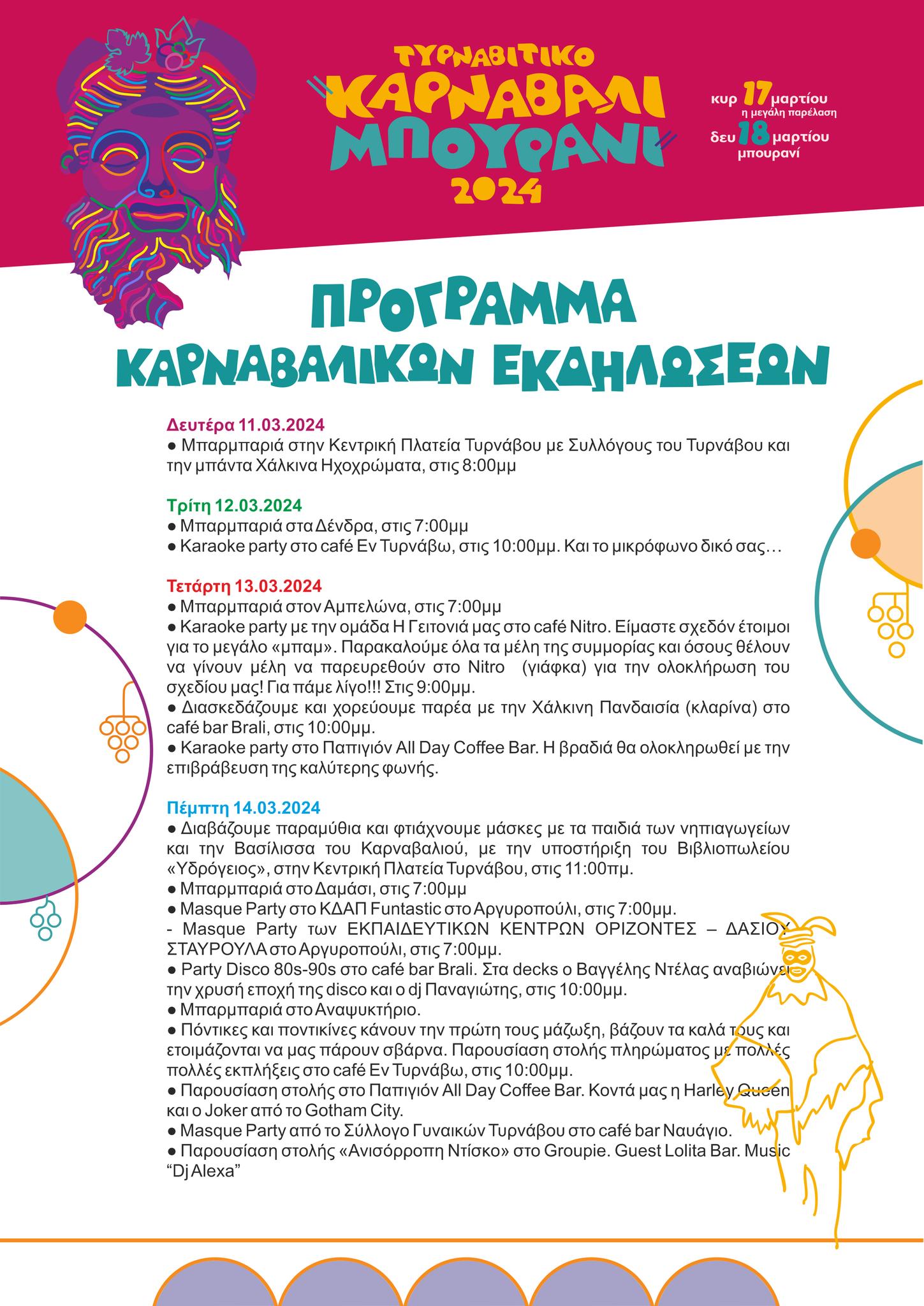 ΤΥΡΝΑΒΙΤΙΚΟ ΚΑΡΝΑΒΑΛΙ ΜΠΟΥΡΑΝΙ 2024

κυρ 17 μαρτίου
η μεγάλη παρέλαση
δευ 18 μαρτίου
μπουρανί

ΠΡΟΓΡΑΜΜΑ ΚΑΡΝΑΒΑΛΙΚΩΝ ΕΚΔΗΛΩΣΕΩΝ

Δευτέρα 11.03.2024
● Μπαρμπαριά στην Κεντρική Πλατεία Τυρνάβου με Συλλόγους του Τυρνάβου και την μπάντα Χάλκινα Ηχοχρώματα, στις 8:00μμ

Τρίτη 12.03.2024
● Μπαρμπαριά στα Δένδρα, στις 7:00μμ
● Karaoke party στο café Εν Τυρνάβω, στις 10:00μμ. Και το μικρόφωνο δικό σας…

Τετάρτη 13.03.2024
● Μπαρμπαριά στον Αμπελώνα, στις 7:00μμ
● Karaoke party με την ομάδα Η Γειτονιά μας στο café Nitro. Είμαστε σχεδόν έτοιμοι για το μεγάλο «μπαμ». Παρακαλούμε όλα τα μέλη της συμμορίας και όσους θέλουν να γίνουν μέλη να παρευρεθούν στο Nitro (γιάφκα) για την ολοκλήρωση του σχεδίου μας! Για πάμε λίγο!!! Στις 9:00μμ.
● Διασκεδάζουμε και χορεύουμε παρέα με την Χάλκινη Πανδαισία (κλαρίνα) στο café bar Brali, στις 10:00μμ.
● Karaoke party στο Παπιγιόν All Day Coffee Bar. Η βραδιά θα ολοκληρωθεί με την επιβράβευση της καλύτερης φωνής.

Πέμπτη 14.03.2024
● Διαβάζουμε παραμύθια και φτιάχνουμε μάσκες με τα παιδιά των νηπιαγωγείων και την Βασίλισσα του Καρναβαλιού, με την υποστήριξη του Βιβλιοπωλείου «Υδρόγειος», στην Κεντρική Πλατεία Τυρνάβου, στις 11:00πμ.
● Μπαρμπαριά στο Δαμάσι, στις 7:00μμ
● Masque Party στο ΚΔΑΠ Funtastic στο Αργυροπούλι, στις 7:00μμ.
- Masque Party των ΕΚΠΑΙΔΕΥΤΙΚΩΝ ΚΕΝΤΡΩΝ ΟΡΙΖΟΝΤΕΣ – ΔΑΣΙΟΥ ΣΤΑΥΡΟΥΛΑ στο Αργυροπούλι, στις 7:00μμ.
● Party Disco 80s-90s στο café bar Brali. Στα decks ο Βαγγέλης Ντέλας αναβιώνει την χρυσή εποχή της disco και ο dj Παναγιώτης, στις 10:00μμ.
● Μπαρμπαριά στο Αναψυκτήριο.
● Πόντικες και ποντικίνες κάνουν την πρώτη τους μάζωξη, βάζουν τα καλά τους και ετοιμάζονται να μας πάρουν σβάρνα. Παρουσίαση στολής πληρώματος με πολλές πολλές εκπλήξεις στο café Εν Τυρνάβω, στις 10:00μμ.
● Παρουσίαση στολής στο Παπιγιόν All Day Coffee Bar. Κοντά μας η Harley Queen και ο Joker από το Gotham City.
● Masque Party από το Σύλλογο Γυναικών Τυρνάβου στο café bar Ναυάγιο.
● Παρουσίαση στολής «Ανισόρροπη Ντίσκο» στο Groupie. Guest Lolita Bar. Music “Dj Alexa”